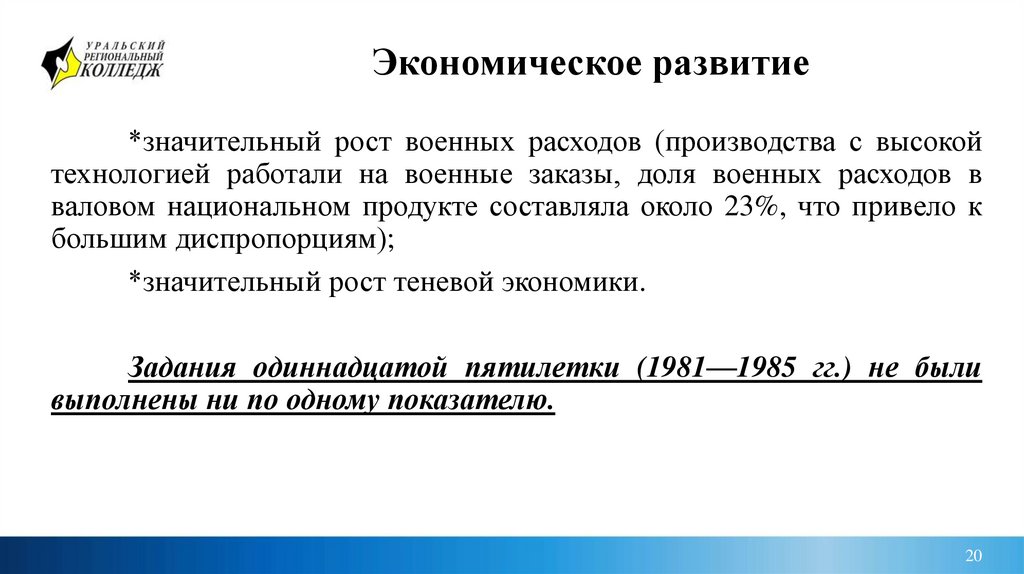 УРАЛЬСКИЙ РЕГИОНАЛЬНЫЙ КОЛЛЕДЖ

Экономическое развитие

*значительный рост военных расходов (производства с высокой технологией работали на военные заказы, доля военных расходов в валовом национальном продукте составляла около 23%, что привело к большим диспропорциям);

*значительный рост теневой экономики.

Задания одиннадцатой пятилетки (1981—1985 гг.) не были выполнены ни по одному показателю.

20